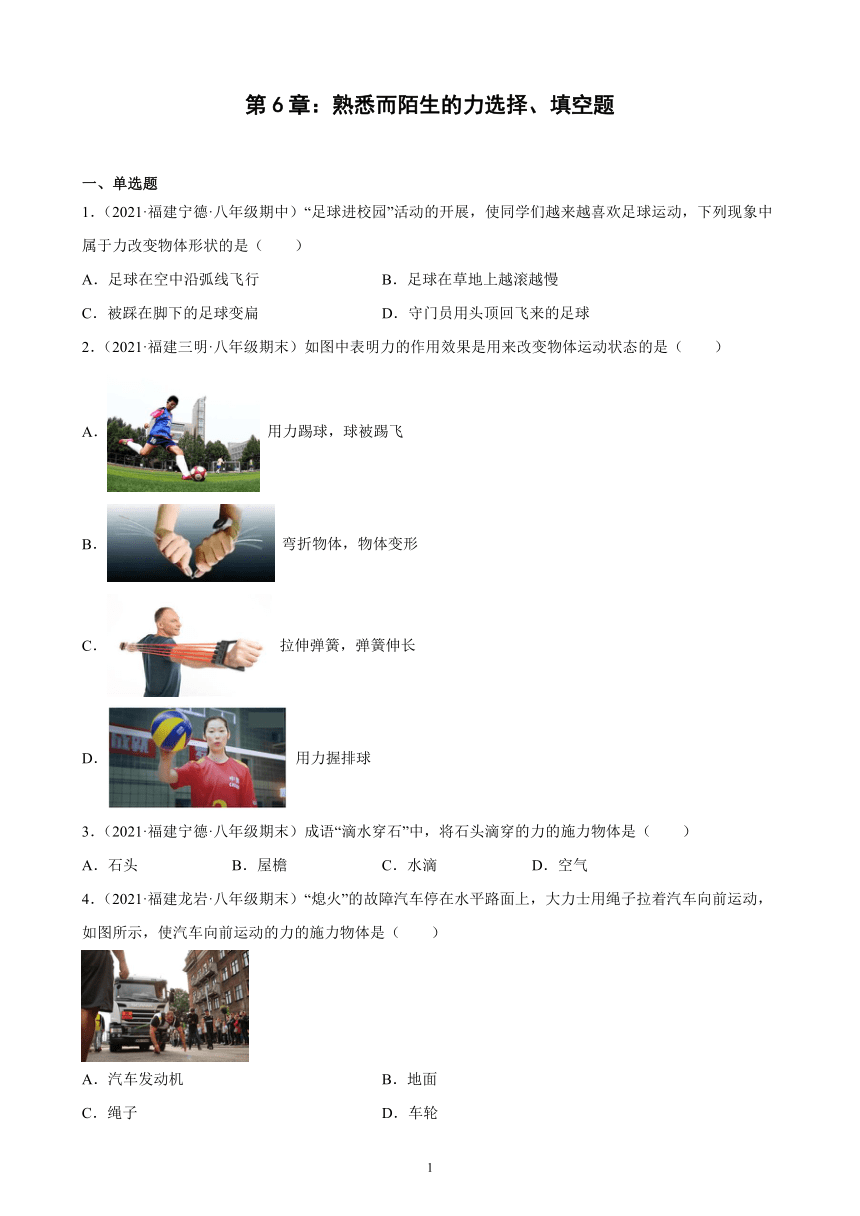 第 6 章：熟悉而陌生的力选择、填空题

一、单选题

1．（2021·福建宁德·八年级期中）“足球进校园”活动的开展，使同学们越来越喜欢足球运动，下列现象中属于力改变物体形状的是（　　）

A．足球在空中沿弧线飞行
B．足球在草地上越滚越慢
C．被踩在脚下的足球变扁
D．守门员用头顶回飞来的足球

2．（2021·福建三明·八年级期末）如图中表明力的作用效果是用来改变物体运动状态的是（　　）

A．用力踢球，球被踢飞

B．弯折物体，物体变形

C．拉伸弹簧，弹簧伸长

D．用力握排球

3．（2021·福建宁德·八年级期末）成语“滴水穿石”中，将石头滴穿的力的施力物体是（　　）

A．石头　　B．屋檐　　C．水滴　　D．空气

4．（2021·福建龙岩·八年级期末）“熄火”的故障汽车停在水平路面上，大力士用绳子拉着汽车向前运动，如图所示，使汽车向前运动的力的施力物体是（　　）

A．汽车发动机
B．地面
C．绳子
D．车轮

1